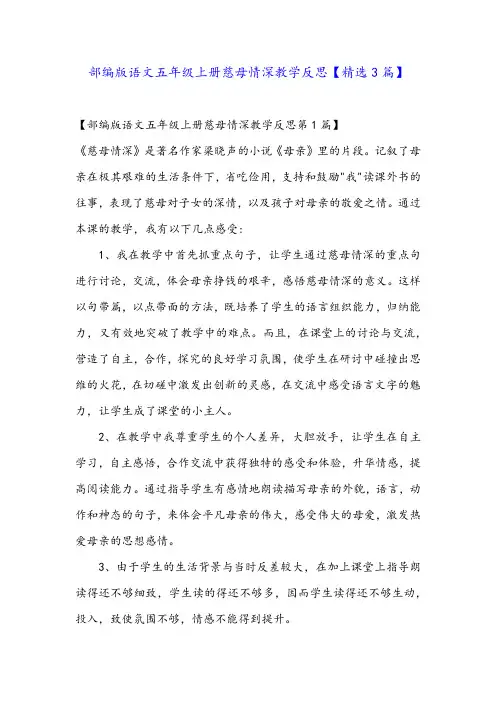 部编版语文五年级上册慈母情深教学反思【精选3篇】

【部编版语文五年级上册慈母情深教学反思第1篇】

《慈母情深》是著名作家梁晓声的小说《母亲》里的片段。记叙了母亲在极其艰难的生活条件下，省吃俭用，支持和鼓励"我"读课外书的往事，表现了慈母对子女的深情，以及孩子对母亲的敬爱之情。通过本课的教学，我有以下几点感受：

1、我在教学中首先抓重点句子，让学生通过慈母情深的重点句进行讨论，交流，体会母亲挣钱的艰辛，感悟慈母情深的意义。这样以句带篇，以点带面的方法，既培养了学生的语言组织能力，归纳能力，又有效地突破了教学中的难点。而且，在课堂上的讨论与交流，营造了自主，合作，探究的良好学习氛围，使学生在研讨中碰撞出思维的火花，在切磋中激发出创新的灵感，在交流中感受语言文字的魅力，让学生成了课堂的小主人。

2、在教学中我尊重学生的个人差异，大胆放手，让学生在自主学习，自主感悟，合作交流中获得独特的感受和体验，升华情感，提高阅读能力。通过指导学生有感情地朗读描写母亲的外貌，语言，动作和神态的句子，来体会平凡母亲的伟大，感受伟大的母爱，激发热爱母亲的思想感情。

3、由于学生的生活背景与当时反差较大，在加上课堂上指导朗读得还不够细致，学生读的得还不够多，因而学生读得还不够生动，投入，致使氛围不够，情感不能得到提升。